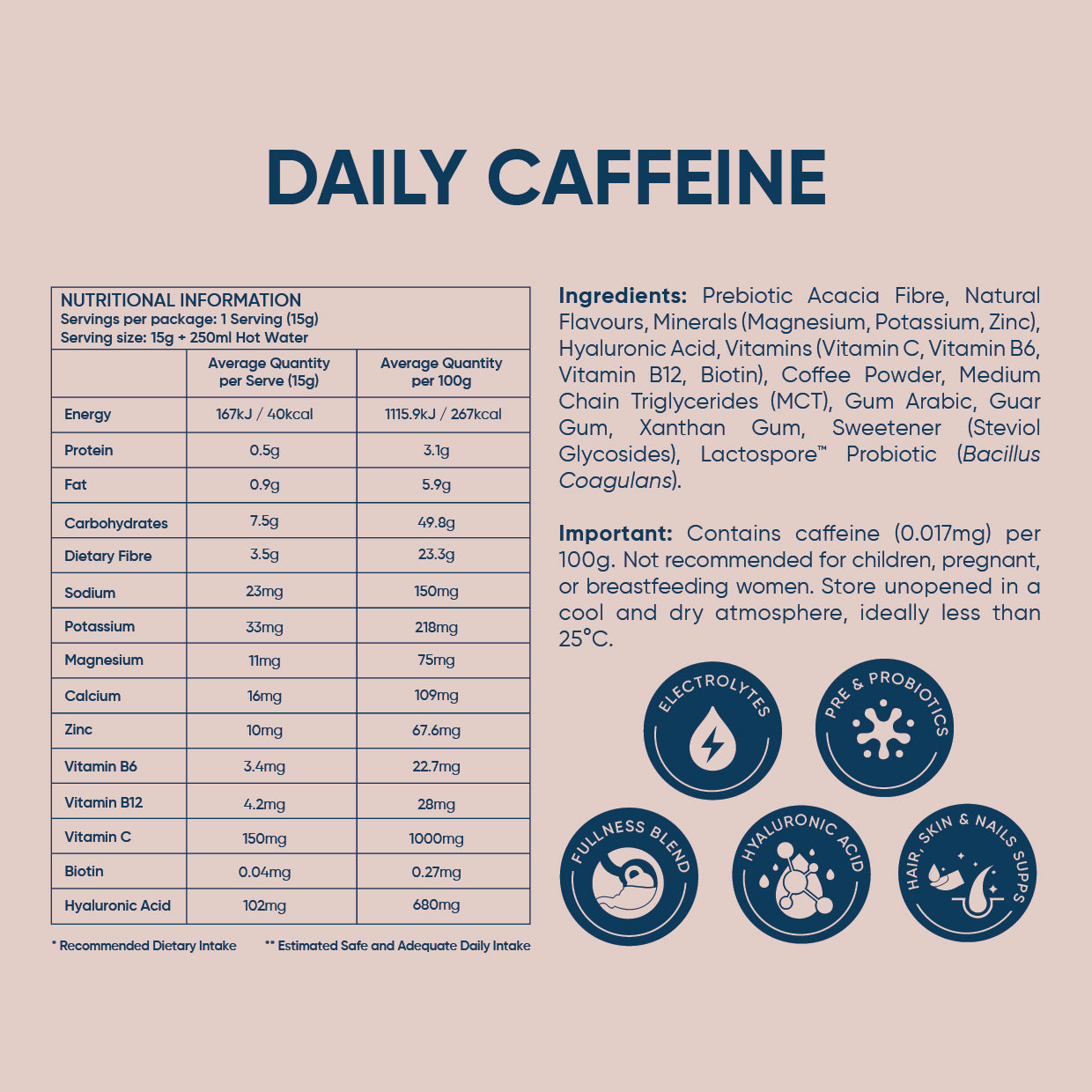 DAILY CAFFEINE

NUTRITIONAL INFORMATION
Servings per package: 1 Serving (15g)
Serving size: 15g + 250ml Hot Water

| | Average Quantity per Serve (15g) | Average Quantity per 100g |
|---|---|---|
| Energy | 167kJ / 40kcal | 1115.9kJ / 267kcal |
| Protein | 0.5g | 3.1g |
| Fat | 0.9g | 5.9g |
| Carbohydrates | 7.5g | 49.8g |
| Dietary Fibre | 3.5g | 23.3g |
| Sodium | 23mg | 150mg |
| Potassium | 33mg | 218mg |
| Magnesium | 11mg | 75mg |
| Calcium | 16mg | 109mg |
| Zinc | 10mg | 67.6mg |
| Vitamin B6 | 3.4mg | 22.7mg |
| Vitamin B12 | 4.2mg | 28mg |
| Vitamin C | 150mg | 1000mg |
| Biotin | 0.04mg | 0.27mg |
| Hyaluronic Acid | 102mg | 680mg |

* Recommended Dietary Intake ** Estimated Safe and Adequate Daily Intake

Ingredients: Prebiotic Acacia Fibre, Natural Flavours, Minerals (Magnesium, Potassium, Zinc), Hyaluronic Acid, Vitamins (Vitamin C, Vitamin B6, Vitamin B12, Biotin), Coffee Powder, Medium Chain Triglycerides (MCT), Gum Arabic, Guar Gum, Xanthan Gum, Sweetener (Steviol Glycosides), Lactospore™ Probiotic (Bacillus Coagulans).

Important: Contains caffeine (0.017mg) per 100g. Not recommended for children, pregnant, or breastfeeding women. Store unopened in a cool and dry atmosphere, ideally less than 25°C.

ELECTROLYTES
PRE & PROBIOTICS
FULLNESS BLEND
HYALURONIC ACID
HAIR, SKIN & NAILS SUPPS